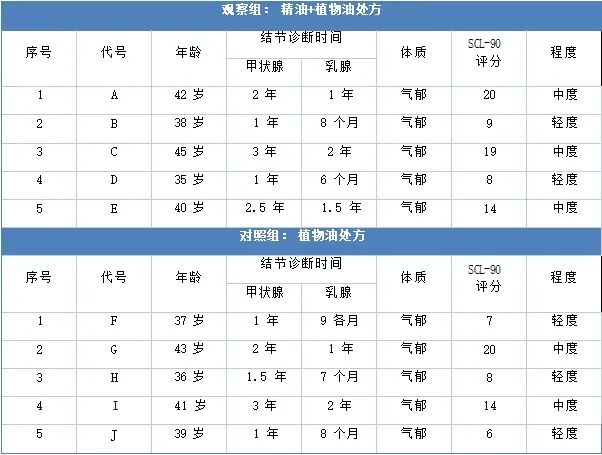 观察组： 精油+植物油处方

| 序号 | 代号 | 年龄 | 结节诊断时间 甲状腺 | 结节诊断时间 乳腺 | 体质 | SCL-90 评分 | 程度 |
|---|---|---|---|---|---|---|---|
| 1 | A | 42 岁 | 2 年 | 1 年 | 气郁 | 20 | 中度 |
| 2 | B | 38 岁 | 1 年 | 8 个月 | 气郁 | 9 | 轻度 |
| 3 | C | 45 岁 | 3 年 | 2 年 | 气郁 | 19 | 中度 |
| 4 | D | 35 岁 | 1 年 | 6 个月 | 气郁 | 8 | 轻度 |
| 5 | E | 40 岁 | 2.5 年 | 1.5 年 | 气郁 | 14 | 中度 |

对照组： 植物油处方

| 序号 | 代号 | 年龄 | 结节诊断时间 甲状腺 | 结节诊断时间 乳腺 | 体质 | SCL-90 评分 | 程度 |
|---|---|---|---|---|---|---|---|
| 1 | F | 37 岁 | 1 年 | 9 各月 | 气郁 | 7 | 轻度 |
| 2 | G | 43 岁 | 2 年 | 1 年 | 气郁 | 20 | 中度 |
| 3 | H | 36 岁 | 1.5 年 | 7 个月 | 气郁 | 8 | 轻度 |
| 4 | I | 41 岁 | 3 年 | 2 年 | 气郁 | 14 | 中度 |
| 5 | J | 39 岁 | 1 年 | 8 个月 | 气郁 | 6 | 轻度 |